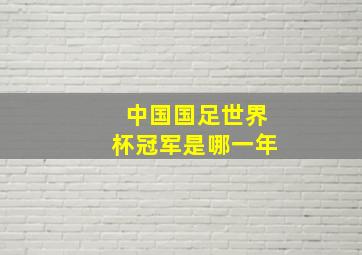 中国国足世界杯冠军是哪一年